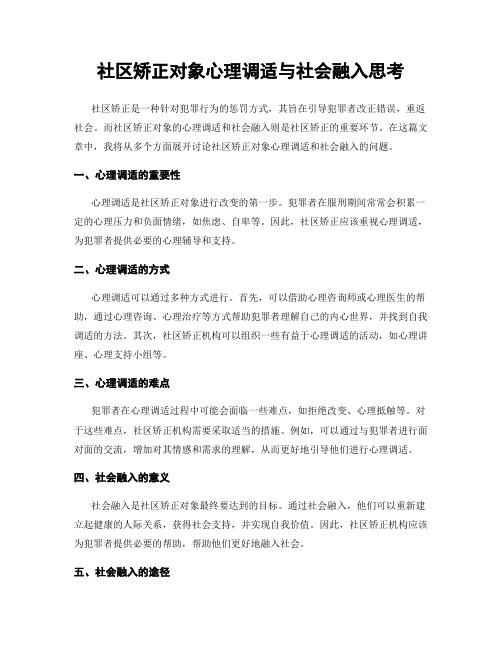 社区矫正对象心理调适与社会融入思考

社区矫正是一种针对犯罪行为的惩罚方式，其旨在引导犯罪者改正错误，重返社会。而社区矫正对象的心理调适和社会融入则是社区矫正的重要环节。在这篇文章中，我将从多个方面展开讨论社区矫正对象心理调适和社会融入的问题。

一、心理调适的重要性

心理调适是社区矫正对象进行改变的第一步。犯罪者在服刑期间常常会积累一定的心理压力和负面情绪，如焦虑、自卑等。因此，社区矫正应该重视心理调适，为犯罪者提供必要的心理辅导和支持。

二、心理调适的方式

心理调适可以通过多种方式进行。首先，可以借助心理咨询师或心理医生的帮助，通过心理咨询、心理治疗等方式帮助犯罪者理解自己的内心世界，并找到自我调适的方法。其次，社区矫正机构可以组织一些有益于心理调适的活动，如心理讲座、心理支持小组等。

三、心理调适的难点

犯罪者在心理调适过程中可能会面临一些难点，如拒绝改变、心理抵触等。对于这些难点，社区矫正机构需要采取适当的措施。例如，可以通过与犯罪者进行面对面的交流，增加对其情感和需求的理解，从而更好地引导他们进行心理调适。

四、社会融入的意义

社会融入是社区矫正对象最终要达到的目标。通过社会融入，他们可以重新建立起健康的人际关系，获得社会支持，并实现自我价值。因此，社区矫正机构应该为犯罪者提供必要的帮助，帮助他们更好地融入社会。

五、社会融入的途径